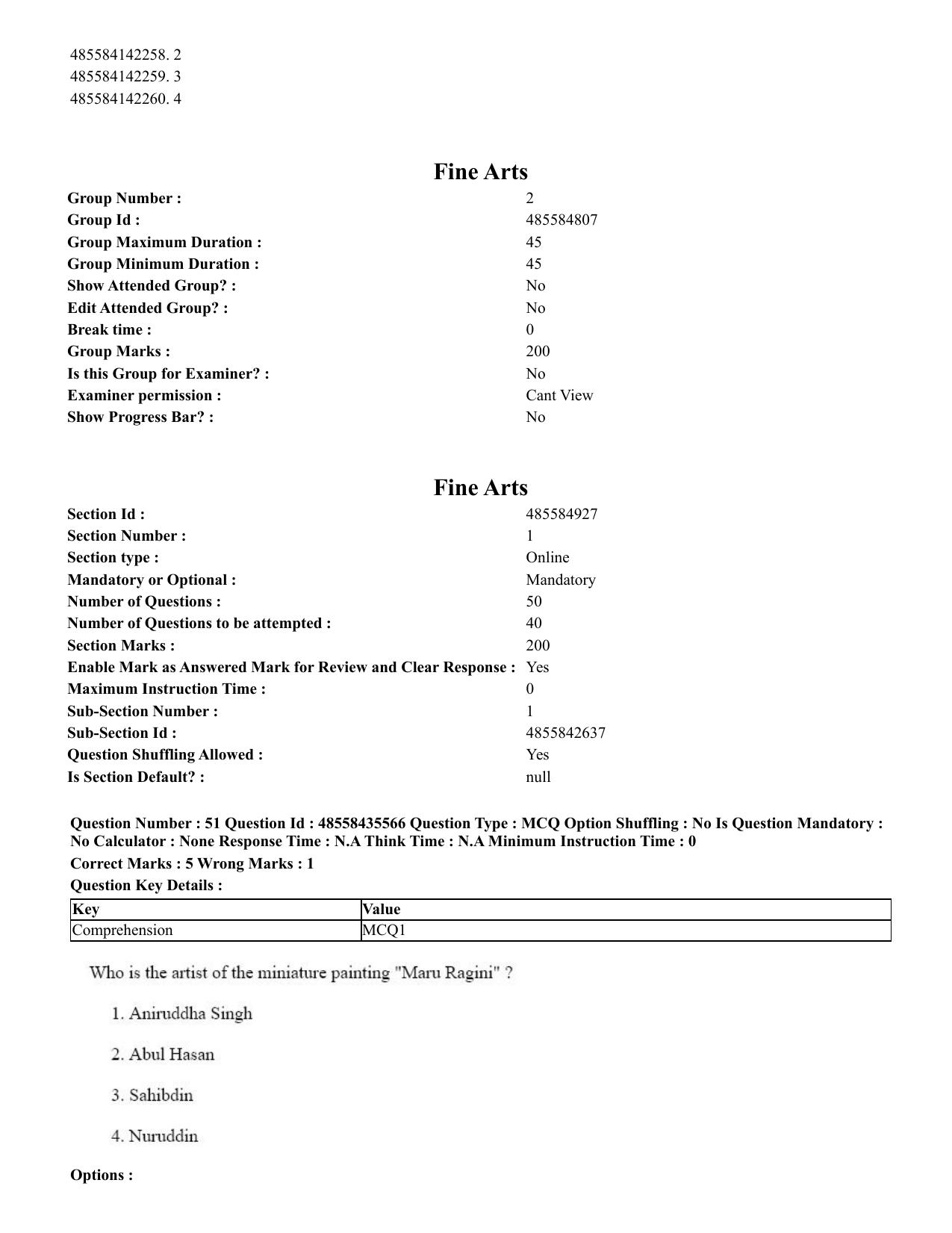 485584142258. 2
485584142259. 3
485584142260. 4

Fine Arts

Group Number : 2
Group Id : 485584807
Group Maximum Duration : 45
Group Minimum Duration : 45
Show Attended Group? : No
Edit Attended Group? : No
Break time : 0
Group Marks : 200
Is this Group for Examiner? : No
Examiner permission : Cant View
Show Progress Bar? : No

Fine Arts

Section Id : 485584927
Section Number : 1
Section type : Online
Mandatory or Optional : Mandatory
Number of Questions : 50
Number of Questions to be attempted : 40
Section Marks : 200
Enable Mark as Answered Mark for Review and Clear Response : Yes
Maximum Instruction Time : 0
Sub-Section Number : 1
Sub-Section Id : 4855842637
Question Shuffling Allowed : Yes
Is Section Default? : null

Question Number : 51 Question Id : 48558435566 Question Type : MCQ Option Shuffling : No Is Question Mandatory : No Calculator : None Response Time : N.A Think Time : N.A Minimum Instruction Time : 0

Correct Marks : 5 Wrong Marks : 1

Question Key Details :

| Key | Value |
|---|---|
| Comprehension | MCQ1 |

Who is the artist of the miniature painting "Maru Ragini" ?

1. Aniruddha Singh

2. Abul Hasan

3. Sahibdin

4. Nuruddin

Options :